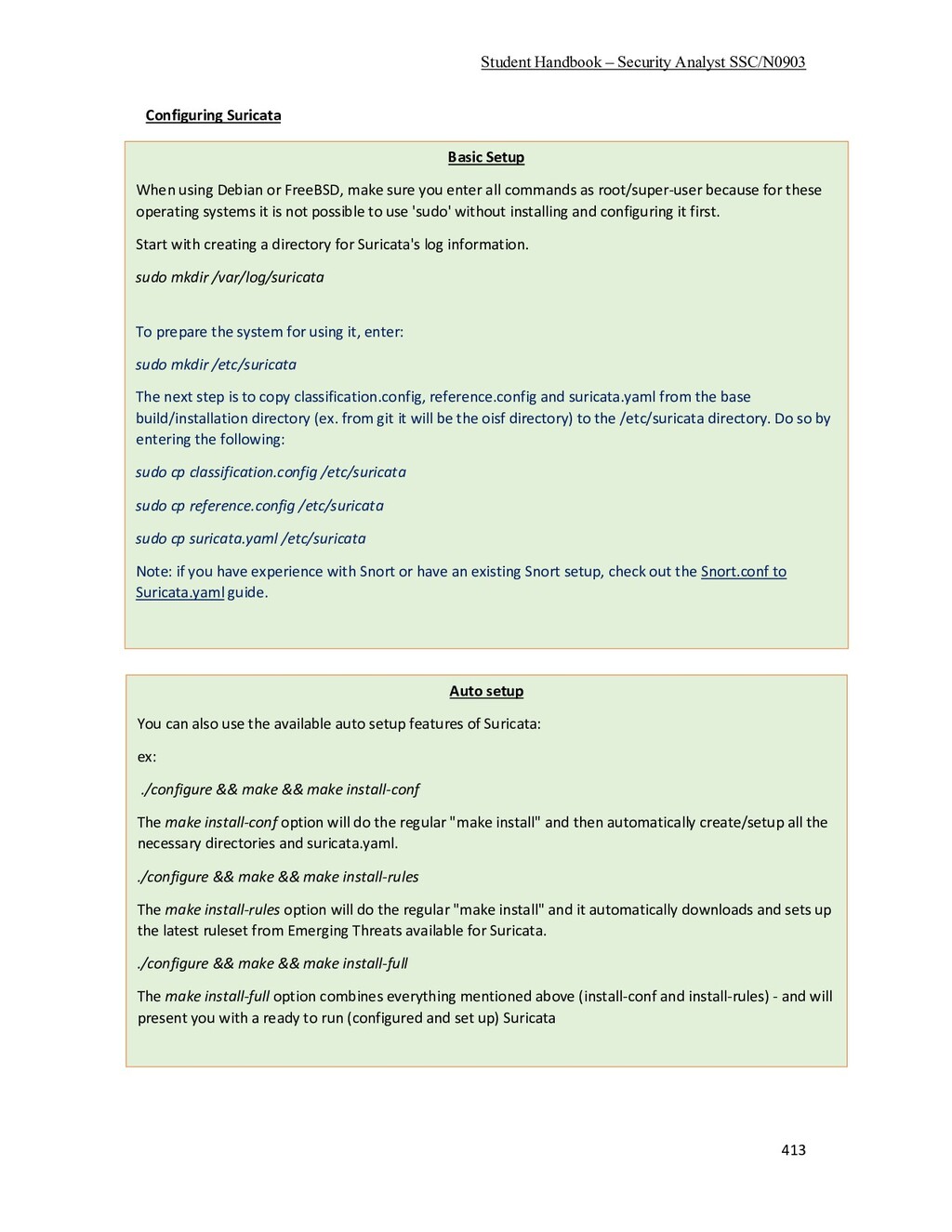 Student Handbook – Security Analyst SSC/N0903

Configuring Suricata

Basic Setup

When using Debian or FreeBSD, make sure you enter all commands as root/super-user because for these operating systems it is not possible to use 'sudo' without installing and configuring it first.

Start with creating a directory for Suricata's log information.

sudo mkdir /var/log/suricata

To prepare the system for using it, enter:

sudo mkdir /etc/suricata

The next step is to copy classification.config, reference.config and suricata.yaml from the base build/installation directory (ex. from git it will be the oisf directory) to the /etc/suricata directory. Do so by entering the following:

sudo cp classification.config /etc/suricata

sudo cp reference.config /etc/suricata

sudo cp suricata.yaml /etc/suricata

Note: if you have experience with Snort or have an existing Snort setup, check out the Snort.conf to Suricata.yaml guide.

Auto setup

You can also use the available auto setup features of Suricata:

ex:

./configure && make && make install-conf

The make install-conf option will do the regular "make install" and then automatically create/setup all the necessary directories and suricata.yaml.

./configure && make && make install-rules

The make install-rules option will do the regular "make install" and it automatically downloads and sets up the latest ruleset from Emerging Threats available for Suricata.

./configure && make && make install-full

The make install-full option combines everything mentioned above (install-conf and install-rules) - and will present you with a ready to run (configured and set up) Suricata

413